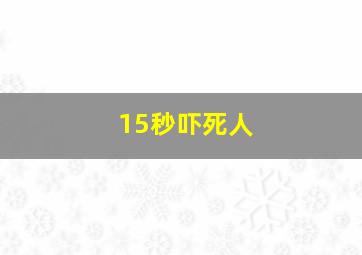 15秒吓死人